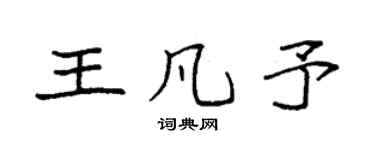 王凡予
词典网